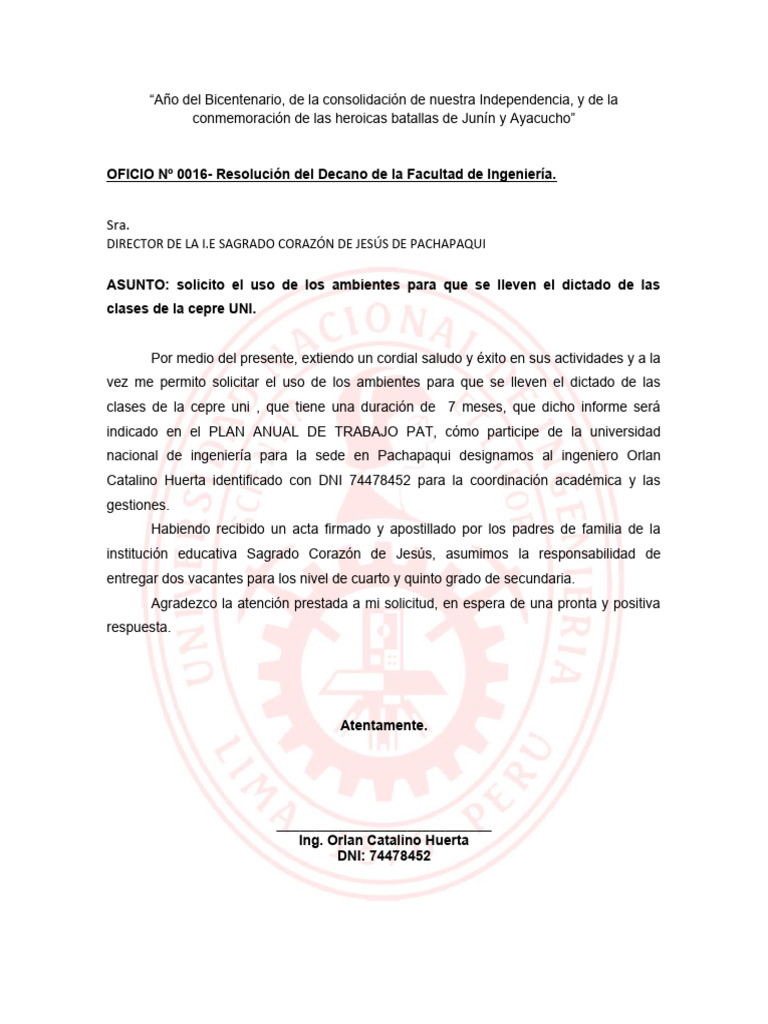 “Año del Bicentenario, de la consolidación de nuestra Independencia, y de la conmemoración de las heroicas batallas de Junín y Ayacucho”

OFICIO Nº 0016- Resolución del Decano de la Facultad de Ingeniería.

Sra.
DIRECTOR DE LA I.E SAGRADO CORAZÓN DE JESÚS DE PACHAPAQUI

ASUNTO: solicito el uso de los ambientes para que se lleven el dictado de las clases de la cepre UNI.

Por medio del presente, extiendo un cordial saludo y éxito en sus actividades y a la vez me permito solicitar el uso de los ambientes para que se lleven el dictado de las clases de la cepre uni , que tiene una duración de 7 meses, que dicho informe será indicado en el PLAN ANUAL DE TRABAJO PAT, cómo participe de la universidad nacional de ingeniería para la sede en Pachapaqui designamos al ingeniero Orlan Catalino Huerta identificado con DNI 74478452 para la coordinación académica y las gestiones.

Habiendo recibido un acta firmado y apostillado por los padres de familia de la institución educativa Sagrado Corazón de Jesús, asumimos la responsabilidad de entregar dos vacantes para los nivel de cuarto y quinto grado de secundaria.

Agradezco la atención prestada a mi solicitud, en espera de una pronta y positiva respuesta.

Atentamente.

Ing. Orlan Catalino Huerta
DNI: 74478452

UNIVERSIDAD NACIONAL DE INGENIERIA
LIMA PERU